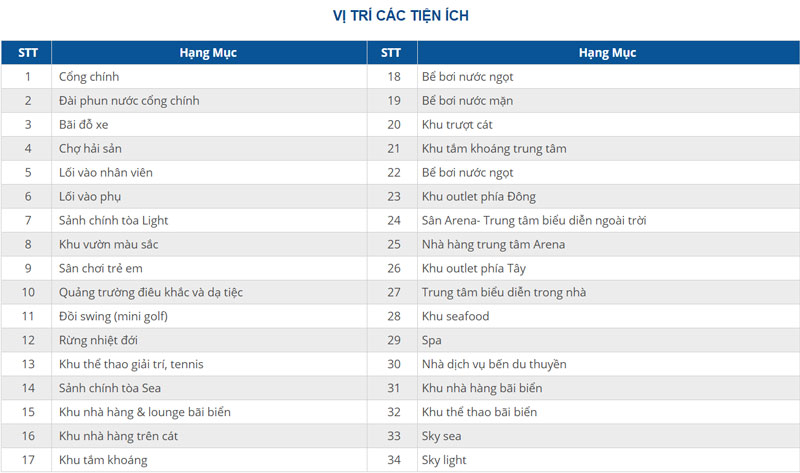 VỊ TRÍ CÁC TIỆN ÍCH

| STT | Hạng Mục | STT | Hạng Mục |
|---|---|---|---|
| 1 | Cổng chính | 18 | Bể bơi nước ngọt |
| 2 | Đài phun nước cổng chính | 19 | Bể bơi nước mặn |
| 3 | Bãi đỗ xe | 20 | Khu trượt cát |
| 4 | Chợ hải sản | 21 | Khu tắm khoáng trung tâm |
| 5 | Lối vào nhân viên | 22 | Bể bơi nước ngọt |
| 6 | Lối vào phụ | 23 | Khu outlet phía Đông |
| 7 | Sảnh chính tòa Light | 24 | Sân Arena- Trung tâm biểu diễn ngoài trời |
| 8 | Khu vườn màu sắc | 25 | Nhà hàng trung tâm Arena |
| 9 | Sân chơi trẻ em | 26 | Khu outlet phía Tây |
| 10 | Quảng trường điêu khắc và dạ tiệc | 27 | Trung tâm biểu diễn trong nhà |
| 11 | Đồi swing (mini golf) | 28 | Khu seafood |
| 12 | Rừng nhiệt đới | 29 | Spa |
| 13 | Khu thể thao giải trí, tennis | 30 | Nhà dịch vụ bến du thuyền |
| 14 | Sảnh chính tòa Sea | 31 | Khu nhà hàng bãi biển |
| 15 | Khu nhà hàng & lounge bãi biển | 32 | Khu thể thao bãi biển |
| 16 | Khu nhà hàng trên cát | 33 | Sky sea |
| 17 | Khu tắm khoáng | 34 | Sky light |